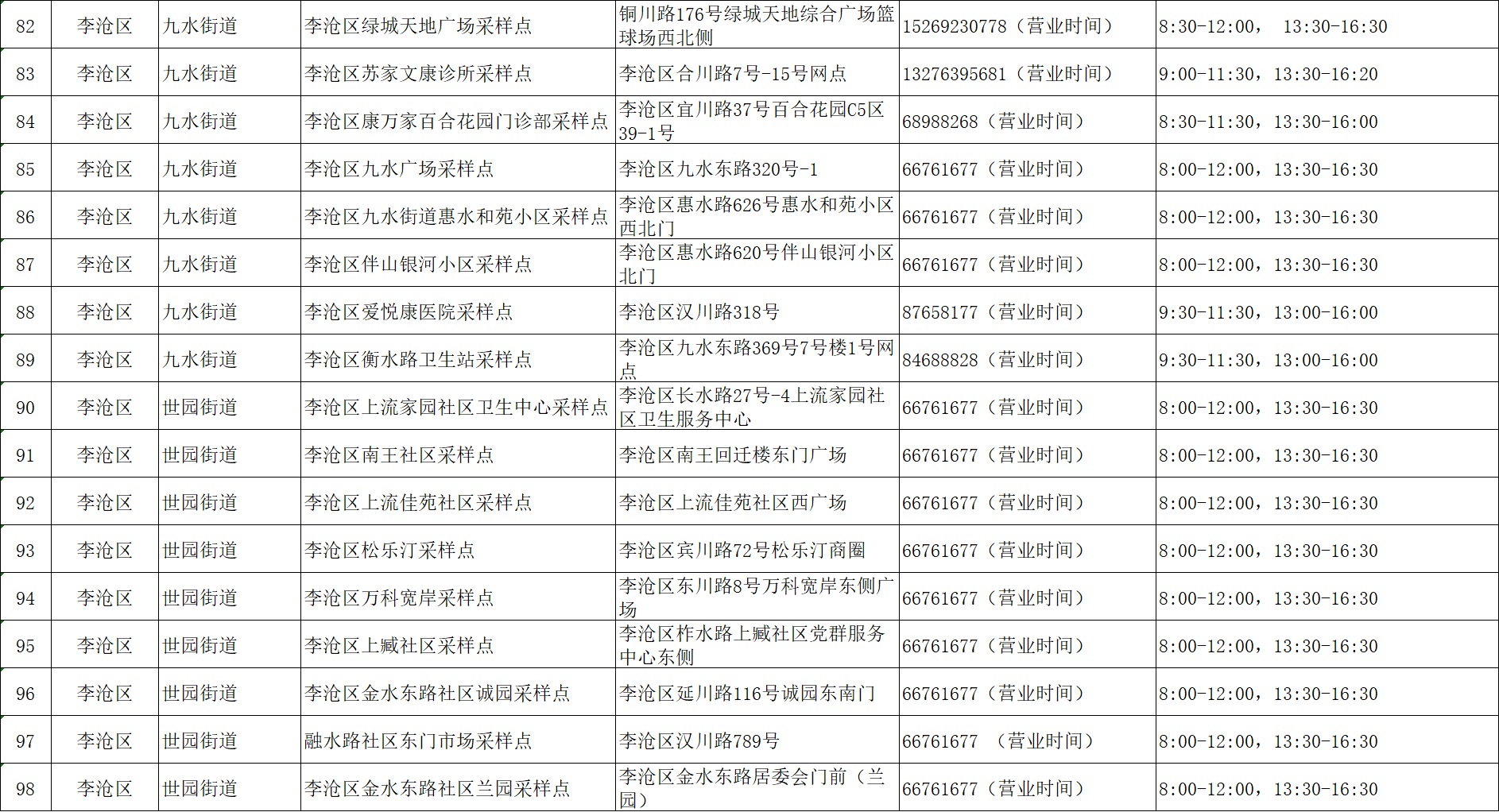 | 82 | 李沧区 | 九水街道 | 李沧区绿城天地广场采样点 | 铜川路176号绿城天地综合广场篮球场西北侧 | 15269230778（营业时间） | 8:30-12:00， 13:30-16:30 |
|---|---|---|---|---|---|---|
| 83 | 李沧区 | 九水街道 | 李沧区苏家文康诊所采样点 | 李沧区合川路7号-15号网点 | 13276395681（营业时间） | 9:00-11:30，13:30-16:20 |
| 84 | 李沧区 | 九水街道 | 李沧区康万家百合花园门诊部采样点 | 李沧区宜川路37号百合花园C5区39-1号 | 68988268（营业时间） | 8:30-11:30，13:30-16:00 |
| 85 | 李沧区 | 九水街道 | 李沧区九水广场采样点 | 李沧区九水东路320号-1 | 66761677（营业时间） | 8:00-12:00，13:30-16:30 |
| 86 | 李沧区 | 九水街道 | 李沧区九水街道惠水和苑小区采样点 | 李沧区惠水路626号惠水和苑小区西北门 | 66761677（营业时间） | 8:00-12:00，13:30-16:30 |
| 87 | 李沧区 | 九水街道 | 李沧区伴山银河小区采样点 | 李沧区惠水路620号伴山银河小区北门 | 66761677（营业时间） | 8:00-12:00，13:30-16:30 |
| 88 | 李沧区 | 九水街道 | 李沧区爱悦康医院采样点 | 李沧区汉川路318号 | 87658177（营业时间） | 9:30-11:30，13:00-16:00 |
| 89 | 李沧区 | 九水街道 | 李沧区衡水路卫生站采样点 | 李沧区九水东路369号7号楼1号网点 | 84688828（营业时间） | 9:30-11:30，13:00-16:00 |
| 90 | 李沧区 | 世园街道 | 李沧区上流家园社区卫生中心采样点 | 李沧区长水路27号-4上流家园社区卫生服务中心 | 66761677（营业时间） | 8:00-12:00，13:30-16:30 |
| 91 | 李沧区 | 世园街道 | 李沧区南王社区采样点 | 李沧区南王回迁楼东门广场 | 66761677（营业时间） | 8:00-12:00，13:30-16:30 |
| 92 | 李沧区 | 世园街道 | 李沧区上流佳苑社区采样点 | 李沧区上流佳苑社区西广场 | 66761677（营业时间） | 8:00-12:00，13:30-16:30 |
| 93 | 李沧区 | 世园街道 | 李沧区松乐汀采样点 | 李沧区宾川路72号松乐汀商圈 | 66761677（营业时间） | 8:00-12:00，13:30-16:30 |
| 94 | 李沧区 | 世园街道 | 李沧区万科宽岸采样点 | 李沧区东川路8号万科宽岸东侧广场 | 66761677（营业时间） | 8:00-12:00，13:30-16:30 |
| 95 | 李沧区 | 世园街道 | 李沧区上臧社区采样点 | 李沧区柞水路上臧社区党群服务中心东侧 | 66761677（营业时间） | 8:00-12:00，13:30-16:30 |
| 96 | 李沧区 | 世园街道 | 李沧区金水东路社区诚园采样点 | 李沧区延川路116号诚园东南门 | 66761677（营业时间） | 8:00-12:00，13:30-16:30 |
| 97 | 李沧区 | 世园街道 | 融水路社区东门市场采样点 | 李沧区汉川路789号 | 66761677 （营业时间） | 8:00-12:00，13:30-16:30 |
| 98 | 李沧区 | 世园街道 | 李沧区金水东路社区兰园采样点 | 李沧区金水东路居委会门前（兰园） | 66761677（营业时间） | 8:00-12:00，13:30-16:30 |